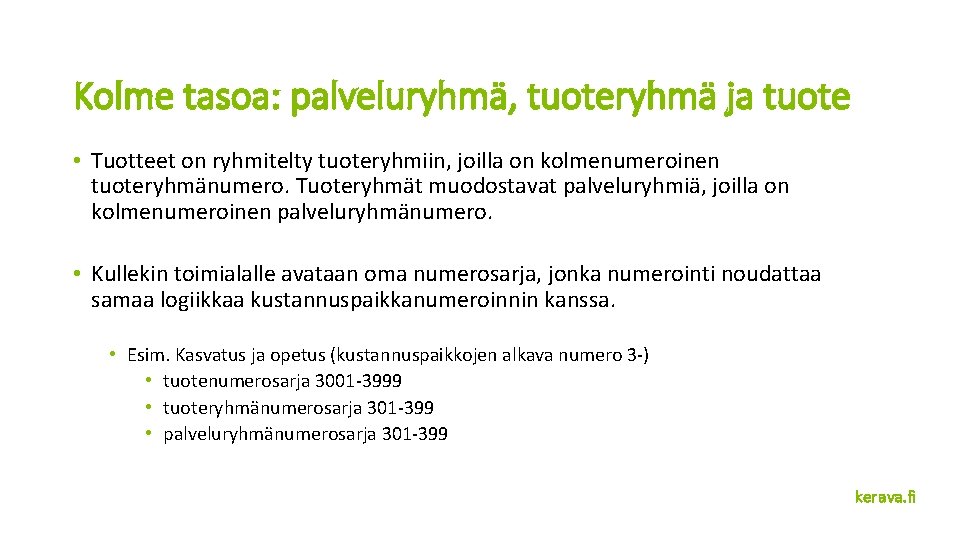 Kolme tasoa: palveluryhmä, tuoteryhmä ja tuote

• Tuotteet on ryhmitelty tuoteryhmiin, joilla on kolmenumeroinen tuoteryhmänumero. Tuoteryhmät muodostavat palveluryhmiä, joilla on kolmenumeroinen palveluryhmänumero.

• Kullekin toimialalle avataan oma numerosarja, jonka numerointi noudattaa samaa logiikkaa kustannuspaikkanumeroinnin kanssa.

• Esim. Kasvatus ja opetus (kustannuspaikkojen alkava numero 3-)
• tuotenumerosarja 3001-3999
• tuoteryhmänumerosarja 301-399
• palveluryhmänumerosarja 301-399

kerava.fi